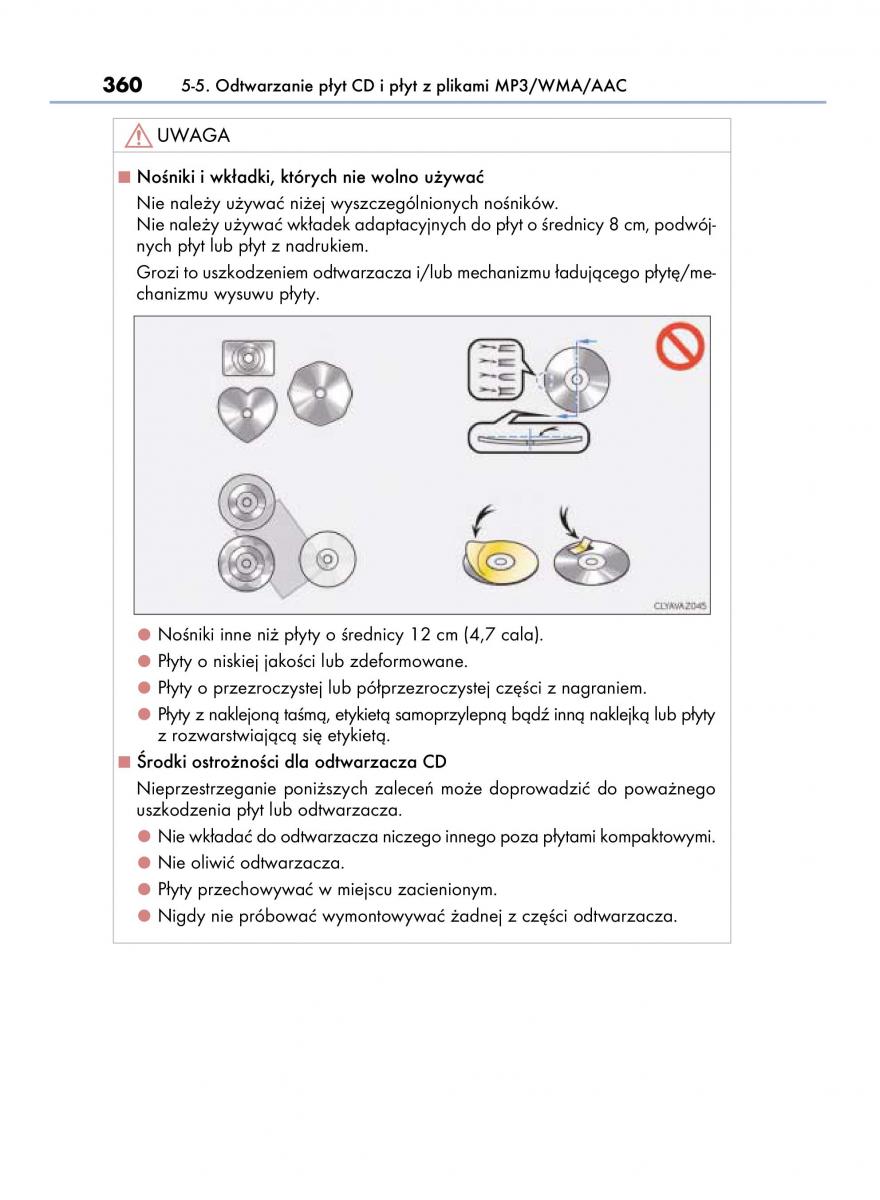 360 5-5. Odtwarzanie płyt CD i płyt z plikami MP3/WMA/AAC

UWAGA

■ Nośniki i wkładki, których nie wolno używać

Nie należy używać niżej wyszczególnionych nośników.
Nie należy używać wkładek adaptacyjnych do płyt o średnicy 8 cm, podwójnych płyt lub płyt z nadrukiem.

Grozi to uszkodzeniem odtwarzacza i/lub mechanizmu ładującego płytę/mechanizmu wysuwu płyty.

CLYAVAZ045

● Nośniki inne niż płyty o średnicy 12 cm (4,7 cala).
● Płyty o niskiej jakości lub zdeformowane.
● Płyty o przezroczystej lub półprzezroczystej części z nagraniem.
● Płyty z naklejoną taśmą, etykietą samoprzylepną bądź inną naklejką lub płyty z rozwarstwiającą się etykietą.

■ Środki ostrożności dla odtwarzacza CD

Nieprzestrzeganie poniższych zaleceń może doprowadzić do poważnego uszkodzenia płyt lub odtwarzacza.
● Nie wkładać do odtwarzacza niczego innego poza płytami kompaktowymi.
● Nie oliwić odtwarzacza.
● Płyty przechowywać w miejscu zacienionym.
● Nigdy nie próbować wymontowywać żadnej z części odtwarzacza.